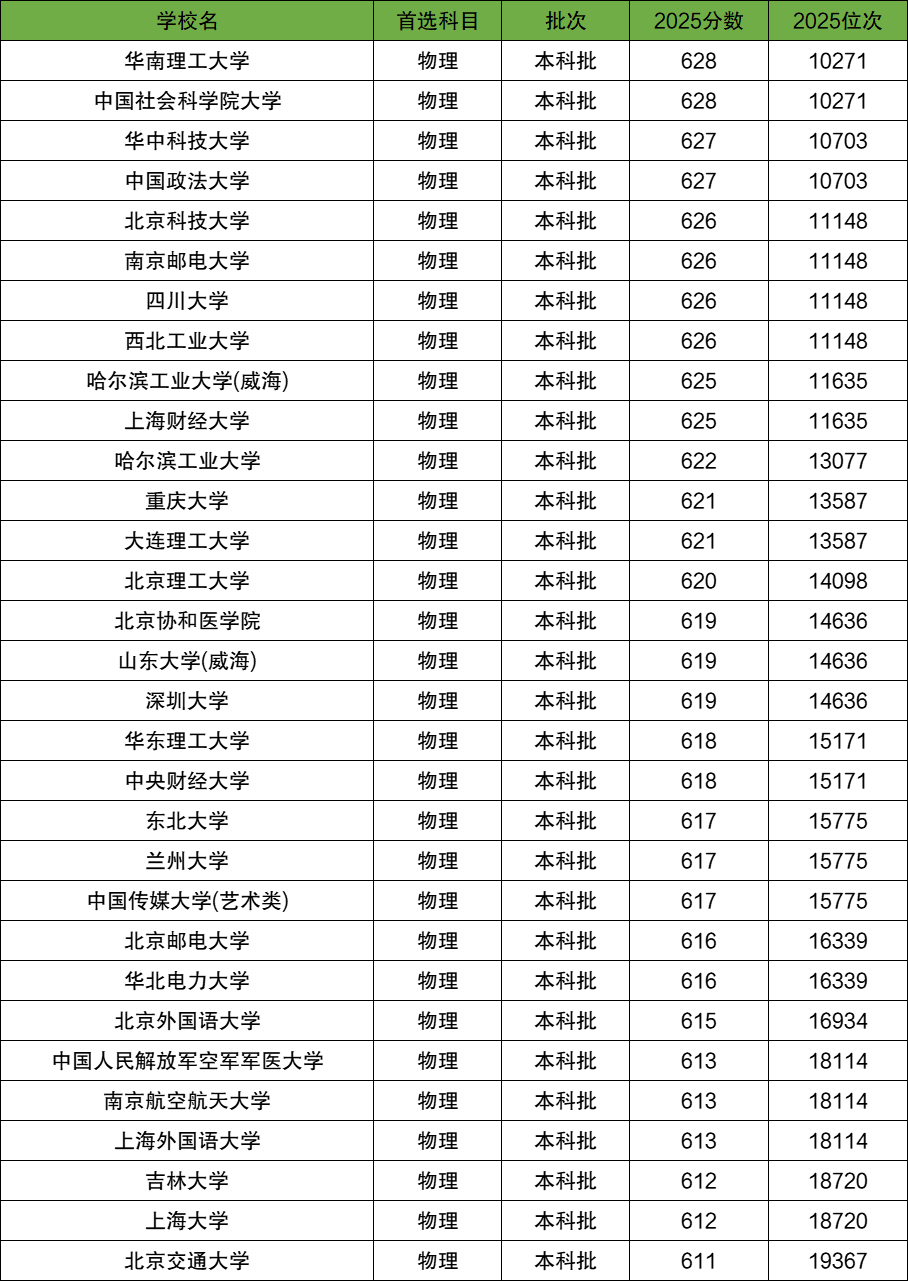 | 学校名 | 首选科目 | 批次 | 2025分数 | 2025位次 |
|---|---|---|---|---|
| 华南理工大学 | 物理 | 本科批 | 628 | 10271 |
| 中国社会科学院大学 | 物理 | 本科批 | 628 | 10271 |
| 华中科技大学 | 物理 | 本科批 | 627 | 10703 |
| 中国政法大学 | 物理 | 本科批 | 627 | 10703 |
| 北京科技大学 | 物理 | 本科批 | 626 | 11148 |
| 南京邮电大学 | 物理 | 本科批 | 626 | 11148 |
| 四川大学 | 物理 | 本科批 | 626 | 11148 |
| 西北工业大学 | 物理 | 本科批 | 626 | 11148 |
| 哈尔滨工业大学(威海) | 物理 | 本科批 | 625 | 11635 |
| 上海财经大学 | 物理 | 本科批 | 625 | 11635 |
| 哈尔滨工业大学 | 物理 | 本科批 | 622 | 13077 |
| 重庆大学 | 物理 | 本科批 | 621 | 13587 |
| 大连理工大学 | 物理 | 本科批 | 621 | 13587 |
| 北京理工大学 | 物理 | 本科批 | 620 | 14098 |
| 北京协和医学院 | 物理 | 本科批 | 619 | 14636 |
| 山东大学(威海) | 物理 | 本科批 | 619 | 14636 |
| 深圳大学 | 物理 | 本科批 | 619 | 14636 |
| 华东理工大学 | 物理 | 本科批 | 618 | 15171 |
| 中央财经大学 | 物理 | 本科批 | 618 | 15171 |
| 东北大学 | 物理 | 本科批 | 617 | 15775 |
| 兰州大学 | 物理 | 本科批 | 617 | 15775 |
| 中国传媒大学(艺术类) | 物理 | 本科批 | 617 | 15775 |
| 北京邮电大学 | 物理 | 本科批 | 616 | 16339 |
| 华北电力大学 | 物理 | 本科批 | 616 | 16339 |
| 北京外国语大学 | 物理 | 本科批 | 615 | 16934 |
| 中国人民解放军空军军医大学 | 物理 | 本科批 | 613 | 18114 |
| 南京航空航天大学 | 物理 | 本科批 | 613 | 18114 |
| 上海外国语大学 | 物理 | 本科批 | 613 | 18114 |
| 吉林大学 | 物理 | 本科批 | 612 | 18720 |
| 上海大学 | 物理 | 本科批 | 612 | 18720 |
| 北京交通大学 | 物理 | 本科批 | 611 | 19367 |